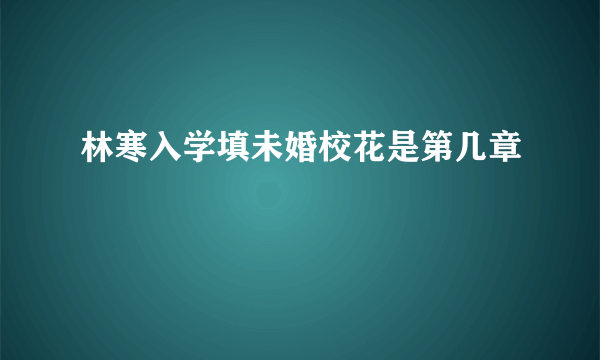 林寒入学填未婚校花是第几章